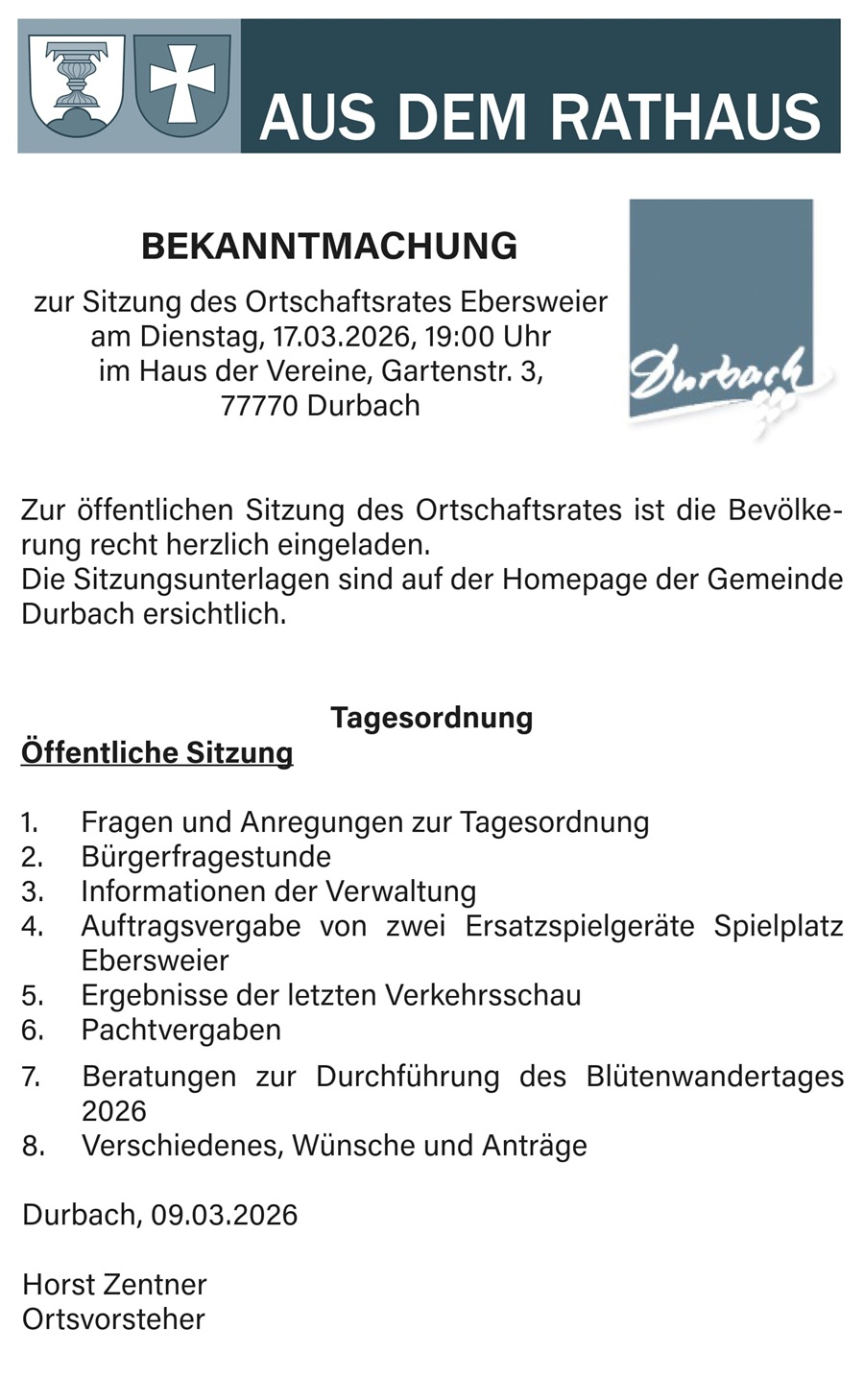 AUS DEM RATHAUS

BEKANNTMACHUNG

zur Sitzung des Ortschaftsrates Ebersweier am Dienstag, 17.03.2026, 19:00 Uhr im Haus der Vereine, Gartenstr. 3, 77770 Durbach

Durbach

Zur öffentlichen Sitzung des Ortschaftsrates ist die Bevölkerung recht herzlich eingeladen.
Die Sitzungsunterlagen sind auf der Homepage der Gemeinde Durbach ersichtlich.

Tagesordnung
Öffentliche Sitzung

1. Fragen und Anregungen zur Tagesordnung
2. Bürgerfragestunde
3. Informationen der Verwaltung
4. Auftragsvergabe von zwei Ersatzspielgeräte Spielplatz Ebersweier
5. Ergebnisse der letzten Verkehrsschau
6. Pachtvergaben
7. Beratungen zur Durchführung des Blütenwandertages 2026
8. Verschiedenes, Wünsche und Anträge

Durbach, 09.03.2026

Horst Zentner
Ortsvorsteher